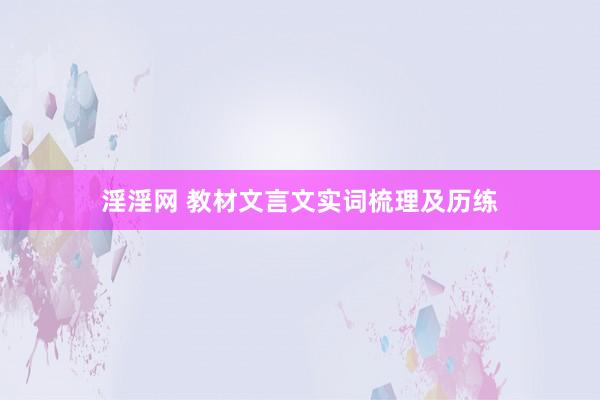 淫淫网 教材文言文实词梳理及历练